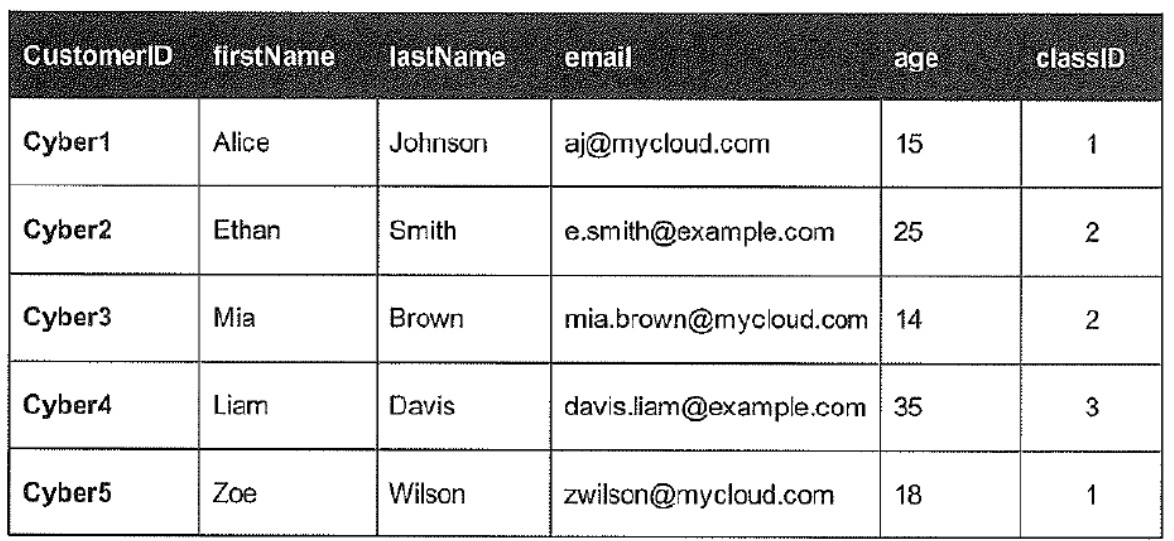 | CustomerID | firstName | lastName | email | age | classID |
|---|---|---|---|---|---|
| Cyber1 | Alice | Johnson | aj@mycloud.com | 15 | 1 |
| Cyber2 | Ethan | Smith | e.smith@example.com | 25 | 2 |
| Cyber3 | Mia | Brown | mia.brown@mycloud.com | 14 | 2 |
| Cyber4 | Liam | Davis | davis.liam@example.com | 35 | 3 |
| Cyber5 | Zoe | Wilson | zwilson@mycloud.com | 18 | 1 |